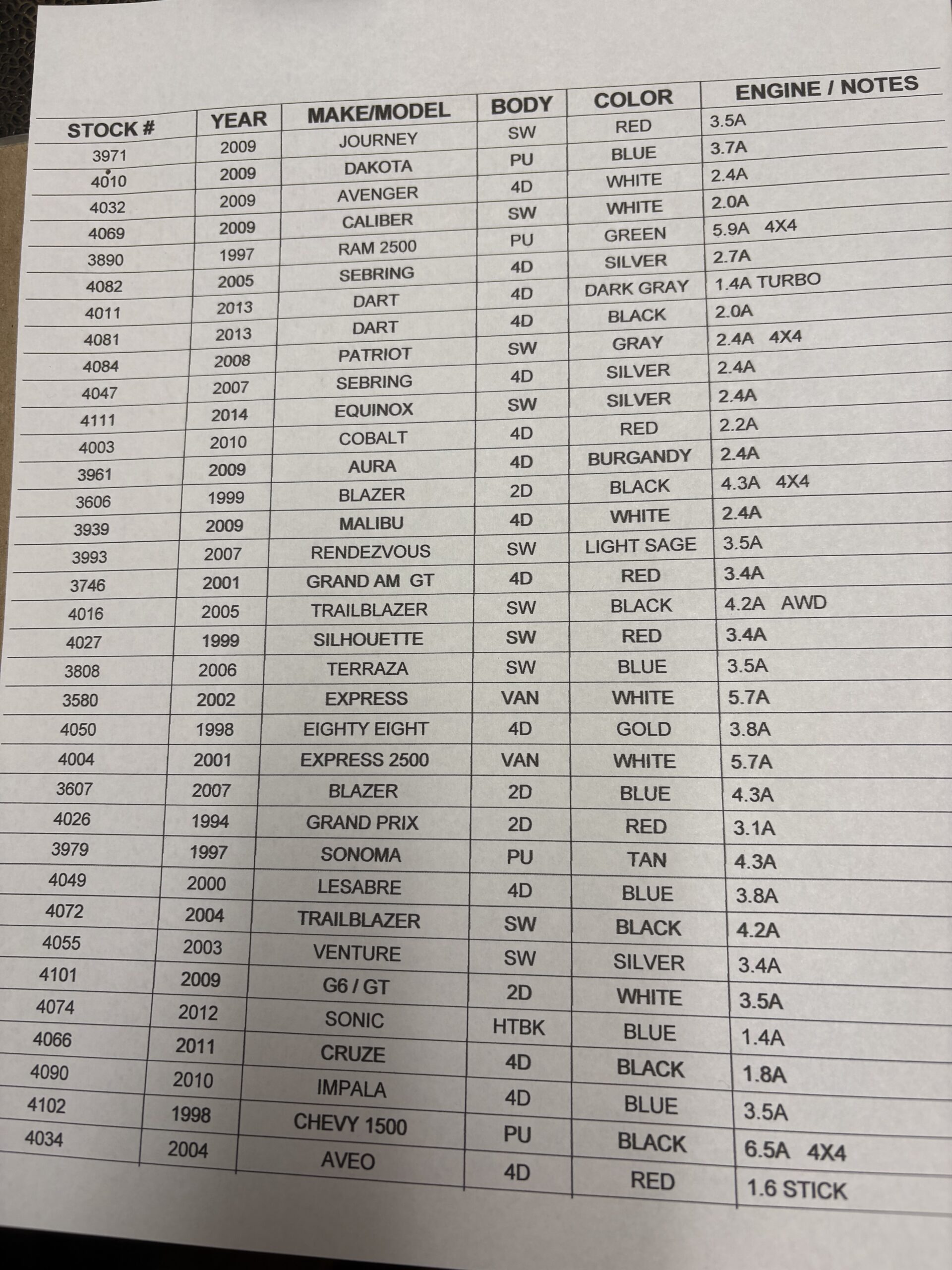 | STOCK # | YEAR | MAKE/MODEL | BODY | COLOR | ENGINE / NOTES |
|---|---|---|---|---|---|
| 3971 | 2009 | JOURNEY | SW | RED | 3.5A |
| 4010 | 2009 | DAKOTA | PU | BLUE | 3.7A |
| 4032 | 2009 | AVENGER | 4D | WHITE | 2.4A |
| 4069 | 2009 | CALIBER | SW | WHITE | 2.0A |
| 3890 | 1997 | RAM 2500 | PU | GREEN | 5.9A 4X4 |
| 4082 | 2005 | SEBRING | 4D | SILVER | 2.7A |
| 4011 | 2013 | DART | 4D | DARK GRAY | 1.4A TURBO |
| 4081 | 2013 | DART | 4D | BLACK | 2.0A |
| 4084 | 2008 | PATRIOT | SW | GRAY | 2.4A 4X4 |
| 4047 | 2007 | SEBRING | 4D | SILVER | 2.4A |
| 4111 | 2014 | EQUINOX | SW | SILVER | 2.4A |
| 4003 | 2010 | COBALT | 4D | RED | 2.2A |
| 3961 | 2009 | AURA | 4D | BURGANDY | 2.4A |
| 3606 | 1999 | BLAZER | 2D | BLACK | 4.3A 4X4 |
| 3939 | 2009 | MALIBU | 4D | WHITE | 2.4A |
| 3993 | 2007 | RENDEZVOUS | SW | LIGHT SAGE | 3.5A |
| 3746 | 2001 | GRAND AM GT | 4D | RED | 3.4A |
| 4016 | 2005 | TRAILBLAZER | SW | BLACK | 4.2A AWD |
| 4027 | 1999 | SILHOUETTE | SW | RED | 3.4A |
| 3808 | 2006 | TERRAZA | SW | BLUE | 3.5A |
| 3580 | 2002 | EXPRESS | VAN | WHITE | 5.7A |
| 4050 | 1998 | EIGHTY EIGHT | 4D | GOLD | 3.8A |
| 4004 | 2001 | EXPRESS 2500 | VAN | WHITE | 5.7A |
| 3607 | 2007 | BLAZER | 2D | BLUE | 4.3A |
| 4026 | 1994 | GRAND PRIX | 2D | RED | 3.1A |
| 3979 | 1997 | SONOMA | PU | TAN | 4.3A |
| 4049 | 2000 | LESABRE | 4D | BLUE | 3.8A |
| 4072 | 2004 | TRAILBLAZER | SW | BLACK | 4.2A |
| 4055 | 2003 | VENTURE | SW | SILVER | 3.4A |
| 4101 | 2009 | G6 / GT | 2D | WHITE | 3.5A |
| 4074 | 2012 | SONIC | HTBK | BLUE | 1.4A |
| 4066 | 2011 | CRUZE | 4D | BLACK | 1.8A |
| 4090 | 2010 | IMPALA | 4D | BLUE | 3.5A |
| 4102 | 1998 | CHEVY 1500 | PU | BLACK | 6.5A 4X4 |
| 4034 | 2004 | AVEO | 4D | RED | 1.6 STICK |